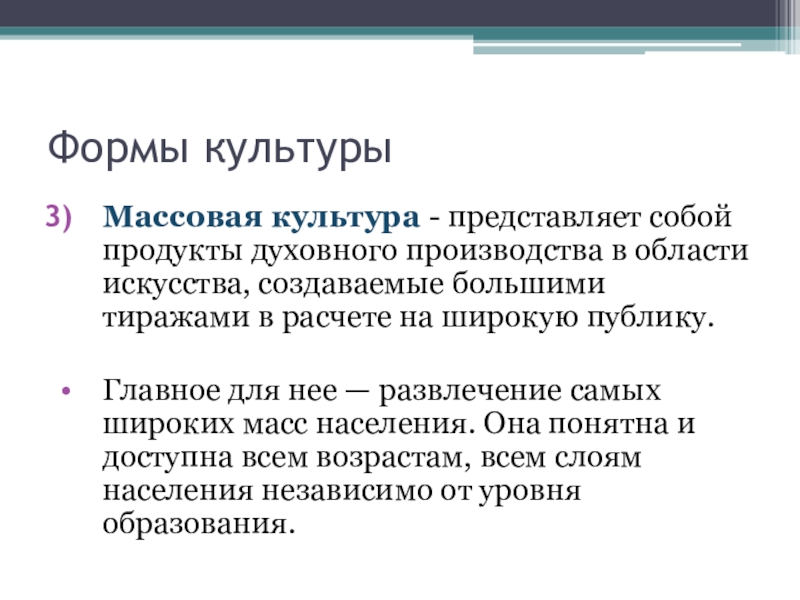 Формы культуры

3) Массовая культура - представляет собой продукты духовного производства в области искусства, создаваемые большими тиражами в расчете на широкую публику.

• Главное для нее — развлечение самых широких масс населения. Она понятна и доступна всем возрастам, всем слоям населения независимо от уровня образования.